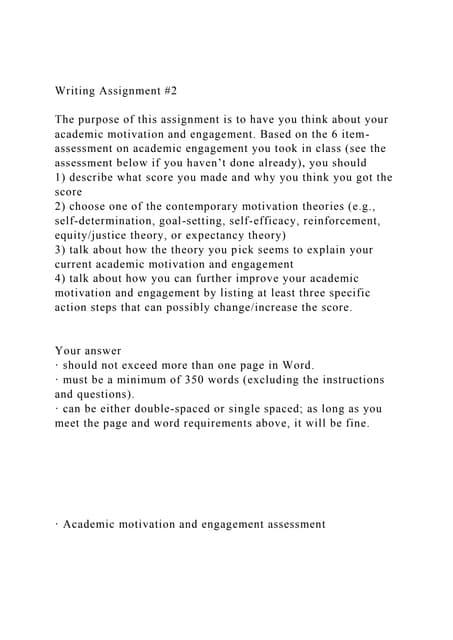 Writing Assignment #2

The purpose of this assignment is to have you think about your academic motivation and engagement. Based on the 6 item-assessment on academic engagement you took in class (see the assessment below if you haven't done already), you should
1) describe what score you made and why you think you got the score
2) choose one of the contemporary motivation theories (e.g., self-determination, goal-setting, self-efficacy, reinforcement, equity/justice theory, or expectancy theory)
3) talk about how the theory you pick seems to explain your current academic motivation and engagement
4) talk about how you can further improve your academic motivation and engagement by listing at least three specific action steps that can possibly change/increase the score.

Your answer
· should not exceed more than one page in Word.
· must be a minimum of 350 words (excluding the instructions and questions).
· can be either double-spaced or single spaced; as long as you meet the page and word requirements above, it will be fine.

· Academic motivation and engagement assessment